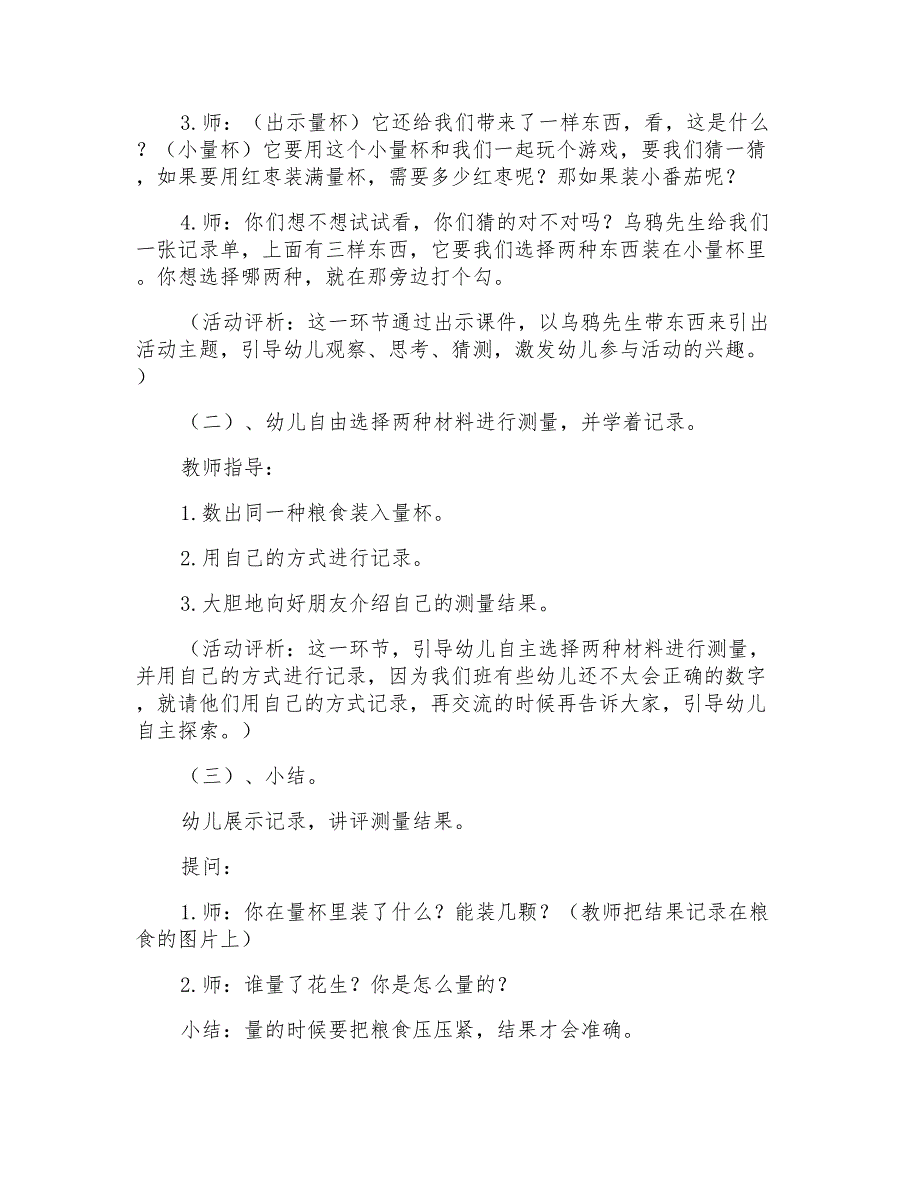 3.师：（出示量杯）它还给我们带来了一样东西，看，这是什么？（小量杯）它要用这个小量杯和我们一起玩个游戏，要我们猜一猜，如果要用红枣装满量杯，需要多少红枣呢？那如果装小番茄呢？

4.师：你们想不想试试看，你们猜的对不对吗？乌鸦先生给我们一张记录单，上面有三样东西，它要我们选择两种东西装在小量杯里。你想选择哪两种，就在那旁边打个勾。

（活动评析：这一环节通过出示课件，以乌鸦先生带东西来引出活动主题，引导幼儿观察、思考、猜测，激发幼儿参与活动的兴趣。）

（二）、幼儿自由选择两种材料进行测量，并学着记录。

教师指导：

1.数出同一种粮食装入量杯。

2.用自己的方式进行记录。

3.大胆地向好朋友介绍自己的测量结果。

（活动评析：这一环节，引导幼儿自主选择两种材料进行测量，并用自己的方式进行记录，因为我们班有些幼儿还不太会正确的数字，就请他们用自己的方式记录，再交流的时候再告诉大家，引导幼儿自主探索。）

（三）、小结。

幼儿展示记录，讲评测量结果。

提问：

1.师：你在量杯里装了什么？能装几颗？（教师把结果记录在粮食的图片上）

2.师：谁量了花生？你是怎么量的？

小结：量的时候要把粮食压压紧，结果才会准确。